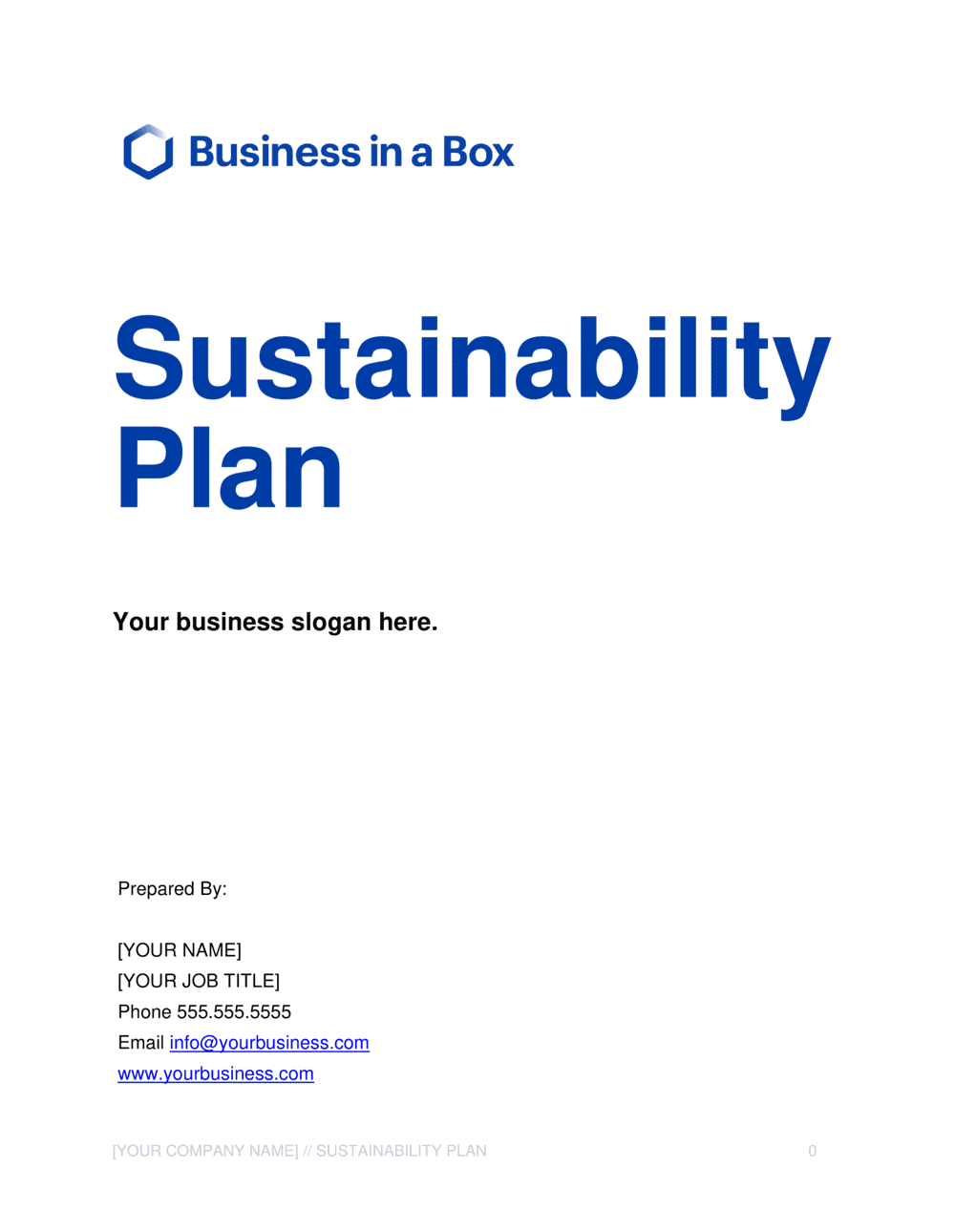 Business in a Box

Sustainability Plan

Your business slogan here.

Prepared By:

[YOUR NAME]
[YOUR JOB TITLE]
Phone 555.555.5555
Email info@yourbusiness.com
www.yourbusiness.com

[YOUR COMPANY NAME] // SUSTAINABILITY PLAN
0